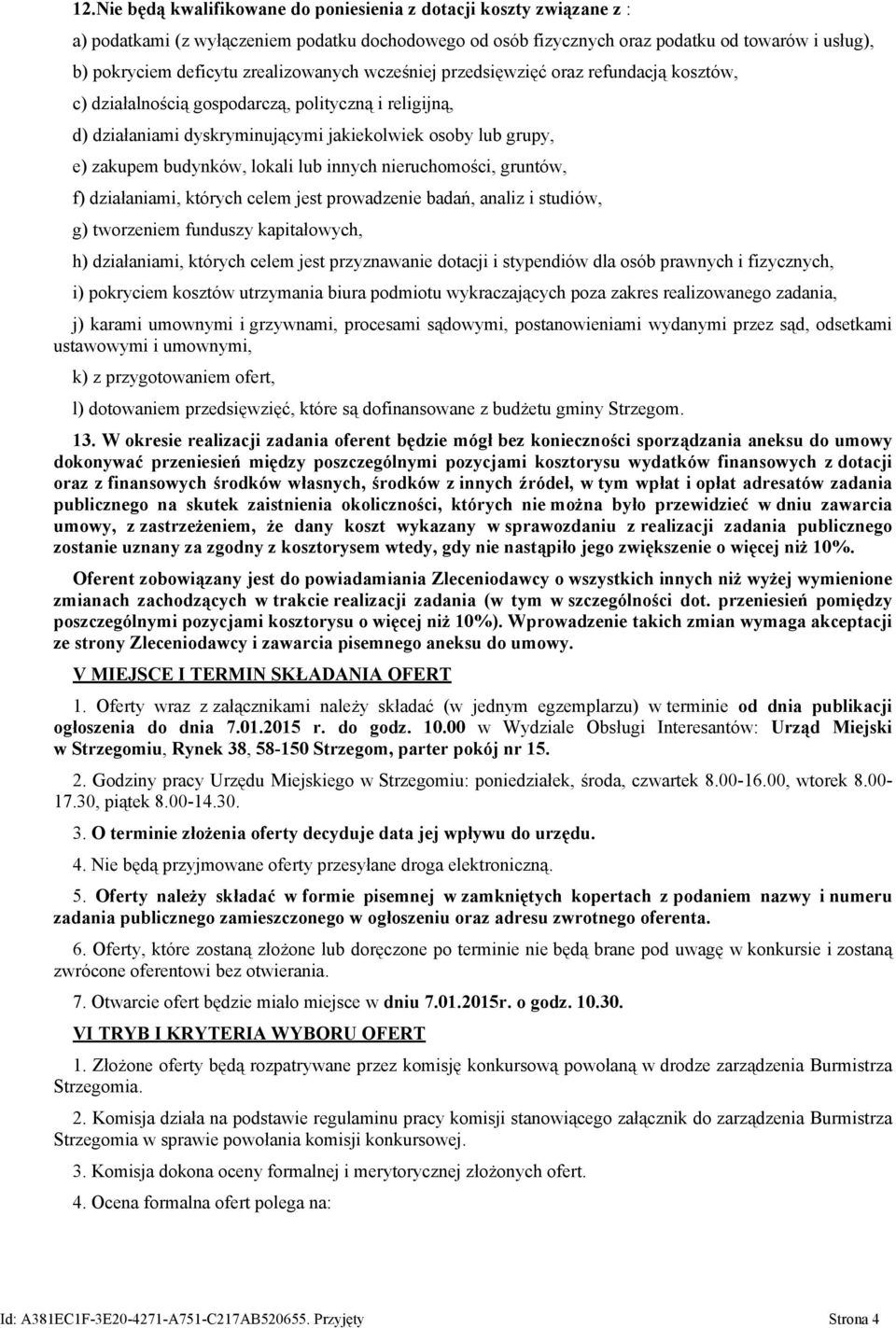 12.Nie będą kwalifikowane do poniesienia z dotacji koszty związane z :

a) podatkami (z wyłączeniem podatku dochodowego od osób fizycznych oraz podatku od towarów i usług),

b) pokryciem deficytu zrealizowanych wcześniej przedsięwzięć oraz refundacją kosztów,

c) działalnością gospodarczą, polityczną i religijną,

d) działaniami dyskryminującymi jakiekolwiek osoby lub grupy,

e) zakupem budynków, lokali lub innych nieruchomości, gruntów,

f) działaniami, których celem jest prowadzenie badań, analiz i studiów,

g) tworzeniem funduszy kapitałowych,

h) działaniami, których celem jest przyznawanie dotacji i stypendiów dla osób prawnych i fizycznych,

i) pokryciem kosztów utrzymania biura podmiotu wykraczających poza zakres realizowanego zadania,

j) karami umownymi i grzywnami, procesami sądowymi, postanowieniami wydanymi przez sąd, odsetkami ustawowymi i umownymi,

k) z przygotowaniem ofert,

l) dotowaniem przedsięwzięć, które są dofinansowane z budżetu gminy Strzegom.

13. W okresie realizacji zadania oferent będzie mógł bez konieczności sporządzania aneksu do umowy dokonywać przeniesień między poszczególnymi pozycjami kosztorysu wydatków finansowych z dotacji oraz z finansowych środków własnych, środków z innych źródeł, w tym wpłat i opłat adresatów zadania publicznego na skutek zaistnienia okoliczności, których nie można było przewidzieć w dniu zawarcia umowy, z zastrzeżeniem, że dany koszt wykazany w sprawozdaniu z realizacji zadania publicznego zostanie uznany za zgodny z kosztorysem wtedy, gdy nie nastąpiło jego zwiększenie o więcej niż 10%.

Oferent zobowiązany jest do powiadamiania Zleceniodawcy o wszystkich innych niż wyżej wymienione zmianach zachodzących w trakcie realizacji zadania (w tym w szczególności dot. przeniesień pomiędzy poszczególnymi pozycjami kosztorysu o więcej niż 10%). Wprowadzenie takich zmian wymaga akceptacji ze strony Zleceniodawcy i zawarcia pisemnego aneksu do umowy.

V MIEJSCE I TERMIN SKŁADANIA OFERT

1. Oferty wraz z załącznikami należy składać (w jednym egzemplarzu) w terminie od dnia publikacji ogłoszenia do dnia 7.01.2015 r. do godz. 10.00 w Wydziale Obsługi Interesantów: Urząd Miejski w Strzegomiu, Rynek 38, 58-150 Strzegom, parter pokój nr 15.

2. Godziny pracy Urzędu Miejskiego w Strzegomiu: poniedziałek, środa, czwartek 8.00-16.00, wtorek 8.00-17.30, piątek 8.00-14.30.

3. O terminie złożenia oferty decyduje data jej wpływu do urzędu.

4. Nie będą przyjmowane oferty przesyłane droga elektroniczną.

5. Oferty należy składać w formie pisemnej w zamkniętych kopertach z podaniem nazwy i numeru zadania publicznego zamieszczonego w ogłoszeniu oraz adresu zwrotnego oferenta.

6. Oferty, które zostaną złożone lub doręczone po terminie nie będą brane pod uwagę w konkursie i zostaną zwrócone oferentowi bez otwierania.

7. Otwarcie ofert będzie miało miejsce w dniu 7.01.2015r. o godz. 10.30.

VI TRYB I KRYTERIA WYBORU OFERT

1. Złożone oferty będą rozpatrywane przez komisję konkursową powołaną w drodze zarządzenia Burmistrza Strzegomia.

2. Komisja działa na podstawie regulaminu pracy komisji stanowiącego załącznik do zarządzenia Burmistrza Strzegomia w sprawie powołania komisji konkursowej.

3. Komisja dokona oceny formalnej i merytorycznej złożonych ofert.

4. Ocena formalna ofert polega na:

Id: A381EC1F-3E20-4271-A751-C217AB520655. Przyjęty Strona 4